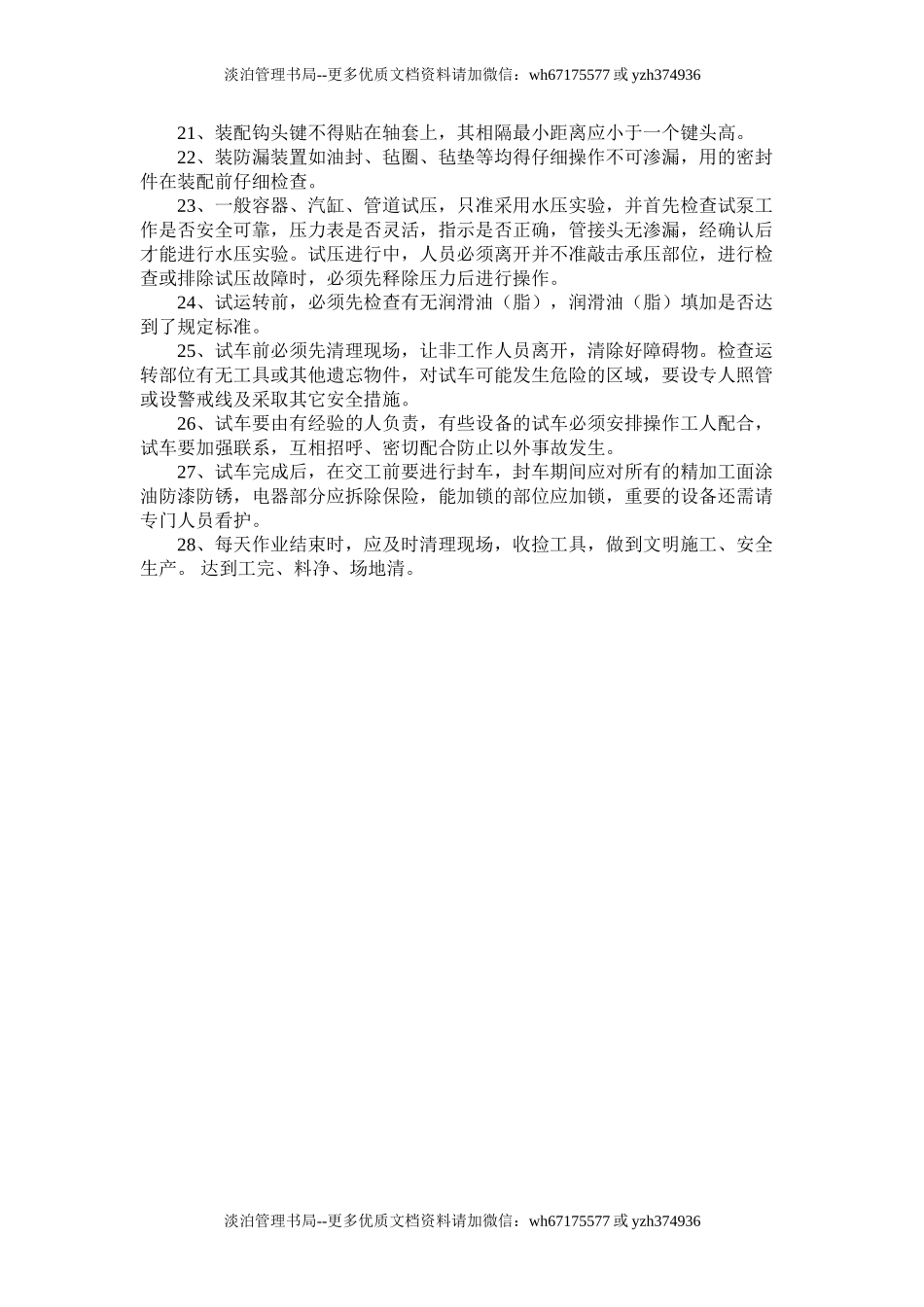 淡泊管理书局--更多优质文档资料请加微信：wh67175577 或 yzh374936

21、装配钩头键不得贴在轴套上，其相隔最小距离应小于一个键头高。

22、装防漏装置如油封、毡圈、毡垫等均得仔细操作不可渗漏，用的密封件在装配前仔细检查。

23、一般容器、汽缸、管道试压，只准采用水压实验，并首先检查试泵工作是否安全可靠，压力表是否灵活，指示是否正确，管接头无渗漏，经确认后才能进行水压实验。试压进行中，人员必须离开并不准敲击承压部位，进行检查或排除试压故障时，必须先释除压力后进行操作。

24、试运转前，必须先检查有无润滑油（脂），润滑油（脂）填加是否达到了规定标准。

25、试车前必须先清理现场，让非工作人员离开，清除好障碍物。检查运转部位有无工具或其他遗忘物件，对试车可能发生危险的区域，要设专人照管或设警戒线及采取其它安全措施。

26、试车要由有经验的人负责，有些设备的试车必须安排操作工人配合，试车要加强联系，互相招呼、密切配合防止以外事故发生。

27、试车完成后，在交工前要进行封车，封车期间应对所有的精加工面涂油防漆防锈，电器部分应拆除保险，能加锁的部位应加锁，重要的设备还需请专门人员看护。

28、每天作业结束时，应及时清理现场，收捡工具，做到文明施工、安全生产。 达到工完、料净、场地清。

淡泊管理书局--更多优质文档资料请加微信：wh67175577 或 yzh374936